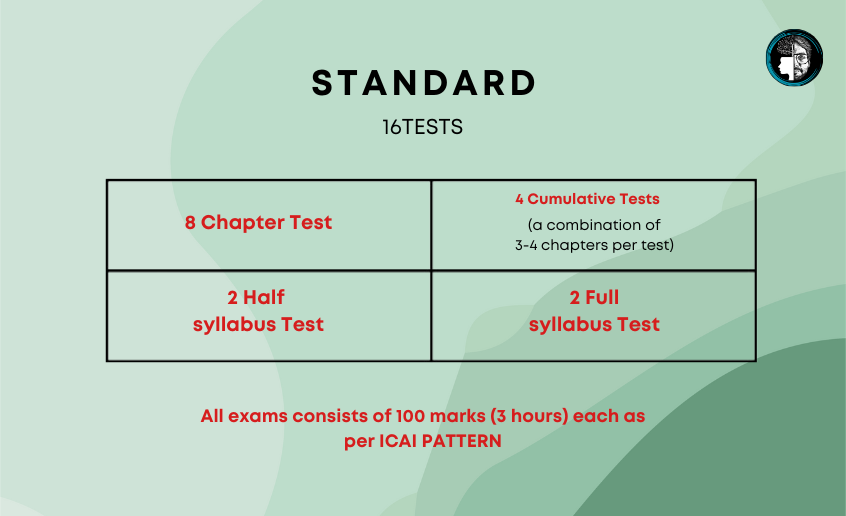 STANDARD

16TESTS

| 8 Chapter Test | 4 Cumulative Tests (a combination of 3-4 chapters per test) |
|---|---|
| 2 Half syllabus Test | 2 Full syllabus Test |

All exams consists of 100 marks (3 hours) each as per ICAI PATTERN